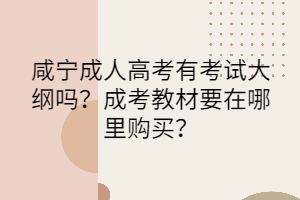 咸宁成人高考有考试大纲吗？成考教材要在哪里购买？